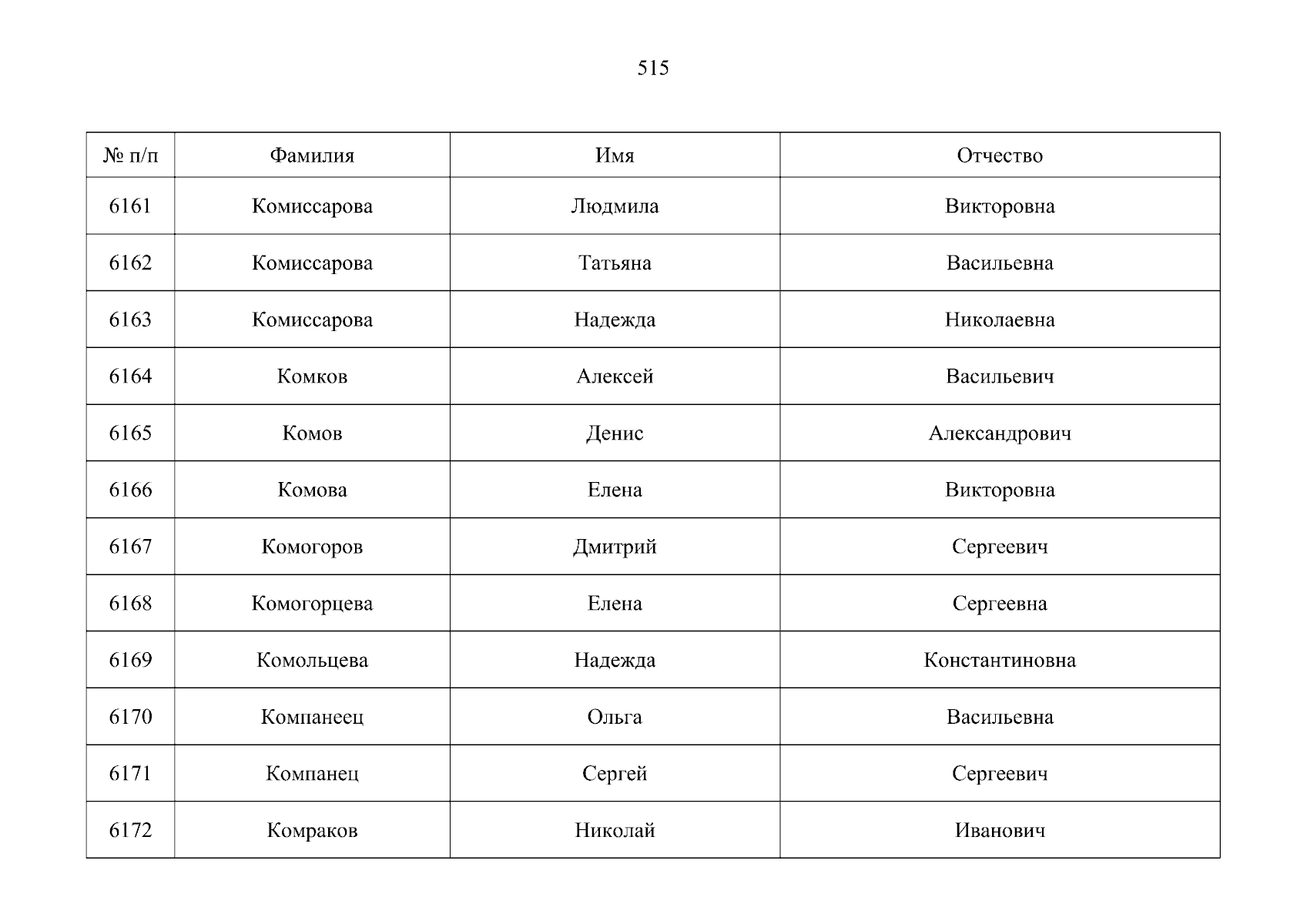 515

| № п/п | Фамилия | Имя | Отчество |
|---|---|---|---|
| 6161 | Комиссарова | Людмила | Викторовна |
| 6162 | Комиссарова | Татьяна | Васильевна |
| 6163 | Комиссарова | Надежда | Николаевна |
| 6164 | Комков | Алексей | Васильевич |
| 6165 | Комов | Денис | Александрович |
| 6166 | Комова | Елена | Викторовна |
| 6167 | Комогоров | Дмитрий | Сергеевич |
| 6168 | Комогорцева | Елена | Сергеевна |
| 6169 | Комольцева | Надежда | Константиновна |
| 6170 | Компанеец | Ольга | Васильевна |
| 6171 | Компанец | Сергей | Сергеевич |
| 6172 | Комраков | Николай | Иванович |